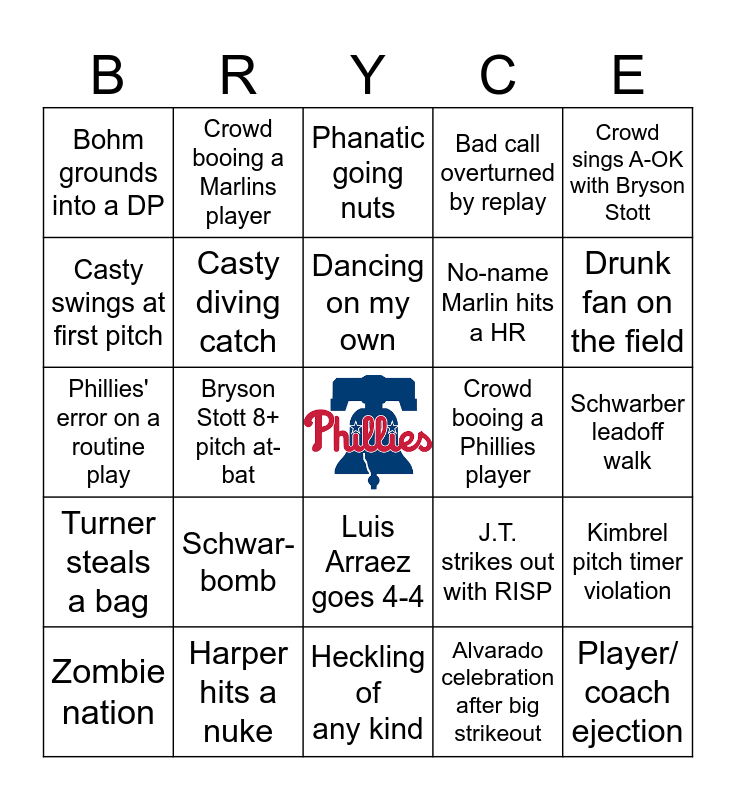 | B | R | Y | C | E |
|---|---|---|---|---|
| Bohm grounds into a DP | Crowd booing a Marlins player | Phanatic going nuts | Bad call overturned by replay | Crowd sings A-OK with Bryson Stott |
| Casty swings at first pitch | Casty diving catch | Dancing on my own | No-name Marlin hits a HR | Drunk fan on the field |
| Phillies' error on a routine play | Bryson Stott 8+ pitch at-bat | Phillies | Crowd booing a Phillies player | Schwarber leadoff walk |
| Turner steals a bag | Schwar-bomb | Luis Arraez goes 4-4 | J.T. strikes out with RISP | Kimbrel pitch timer violation |
| Zombie nation | Harper hits a nuke | Heckling of any kind | Alvarado celebration after big strikeout | Player/ coach ejection |